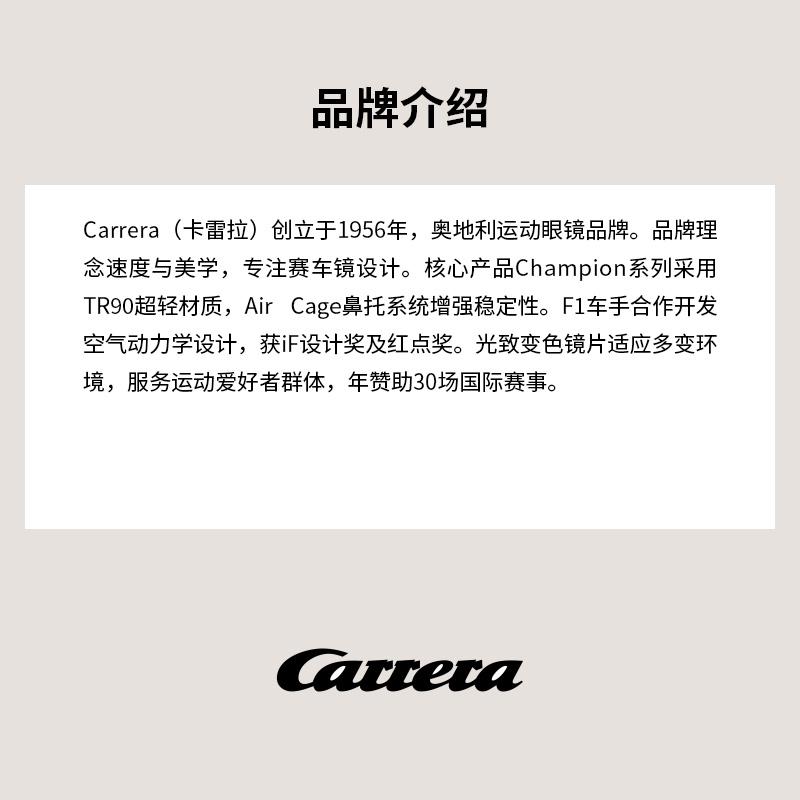 品牌介绍

Carrera（卡雷拉）创立于1956年，奥地利运动眼镜品牌。品牌理念速度与美学，专注赛车镜设计。核心产品Champion系列采用TR90超轻材质，Air Cage鼻托系统增强稳定性。F1车手合作开发空气动力学设计，获iF设计奖及红点奖。光致变色镜片适应多变环境，服务运动爱好者群体，年赞助30场国际赛事。

Carrera